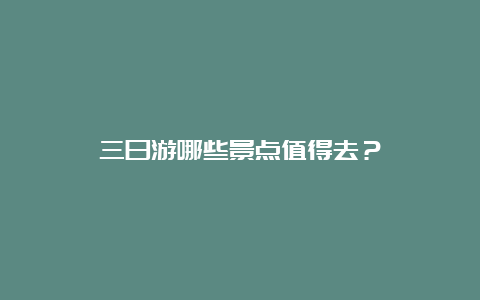 三日游哪些景点值得去？